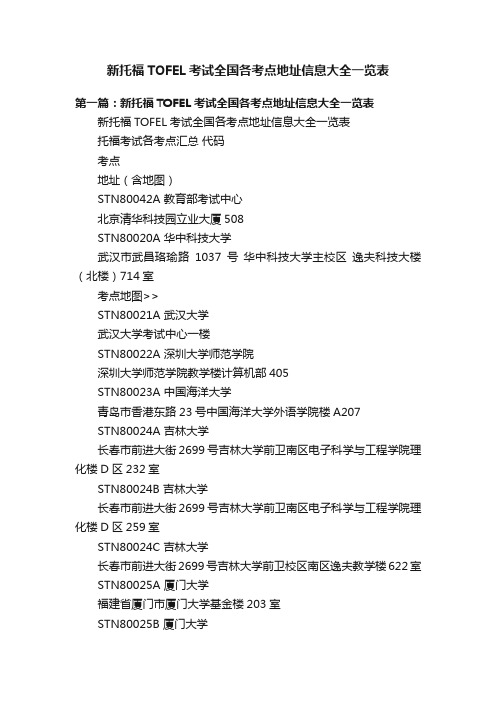 新托福 TOFEL 考试全国各考点地址信息大全一览表

第一篇：新托福 TOFEL 考试全国各考点地址信息大全一览表

新托福 TOFEL 考试全国各考点地址信息大全一览表

托福考试各考点汇总 代码

考点

地址（含地图）

STN80042A 教育部考试中心

北京清华科技园立业大厦 508

STN80020A 华中科技大学

武汉市武昌珞瑜路 1037 号 华中科技大学主校区 逸夫科技大楼（北楼）714 室

考点地图>>

STN80021A 武汉大学

武汉大学考试中心一楼

STN80022A 深圳大学师范学院

深圳大学师范学院教学楼计算机部 405

STN80023A 中国海洋大学

青岛市香港东路 23 号中国海洋大学外语学院楼 A207

STN80024A 吉林大学

长春市前进大街 2699 号吉林大学前卫南区电子科学与工程学院理化楼 D 区 232 室

STN80024B 吉林大学

长春市前进大街 2699 号吉林大学前卫南区电子科学与工程学院理化楼 D 区 259 室

STN80024C 吉林大学

长春市前进大街 2699 号吉林大学前卫校区南区逸夫教学楼 622 室

STN80025A 厦门大学

福建省厦门市厦门大学基金楼 203 室

STN80025B 厦门大学